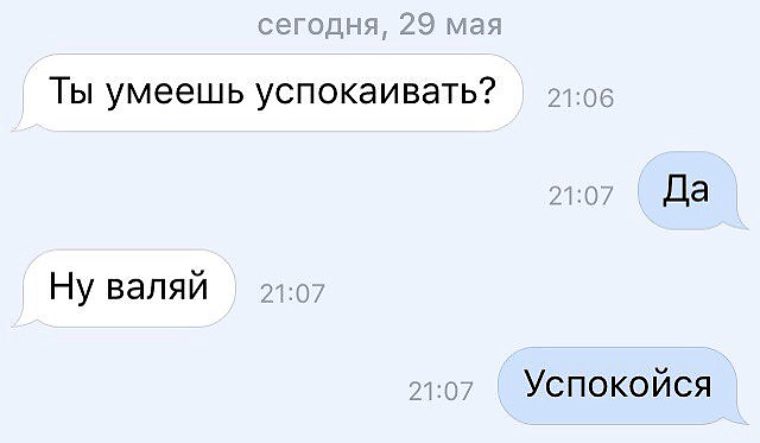 сегодня, 29 мая

Ты умеешь успокаивать? 21:06

21:07 Да

Ну валяй 21:07

21:07 Успокойся